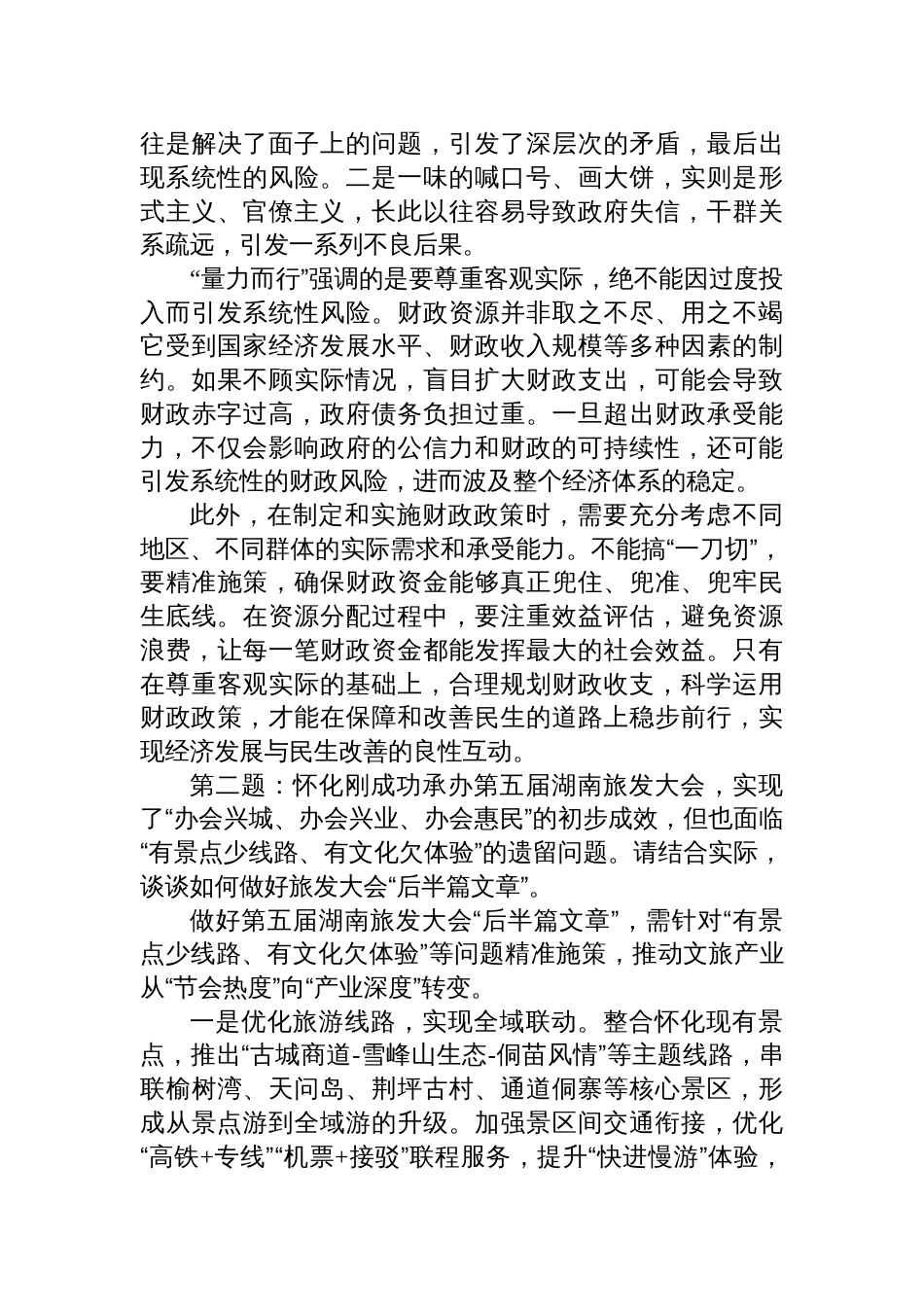 往是解决了面子上的问题，引发了深层次的矛盾，最后出现系统性的风险。二是一味的喊口号、画大饼，实则是形式主义、官僚主义，长此以往容易导致政府失信，干群关系疏远，引发一系列不良后果。

“量力而行”强调的是要尊重客观实际，绝不能因过度投入而引发系统性风险。财政资源并非取之不尽、用之不竭它受到国家经济发展水平、财政收入规模等多种因素的制约。如果不顾实际情况，盲目扩大财政支出，可能会导致财政赤字过高，政府债务负担过重。一旦超出财政承受能力，不仅会影响政府的公信力和财政的可持续性，还可能引发系统性的财政风险，进而波及整个经济体系的稳定。

此外，在制定和实施财政政策时，需要充分考虑不同地区、不同群体的实际需求和承受能力。不能搞“一刀切”，要精准施策，确保财政资金能够真正兜住、兜准、兜牢民生底线。在资源分配过程中，要注重效益评估，避免资源浪费，让每一笔财政资金都能发挥最大的社会效益。只有在尊重客观实际的基础上，合理规划财政收支，科学运用财政政策，才能在保障和改善民生的道路上稳步前行，实现经济发展与民生改善的良性互动。

第二题：怀化刚成功承办第五届湖南旅发大会，实现了“办会兴城、办会兴业、办会惠民”的初步成效，但也面临“有景点少线路、有文化欠体验”的遗留问题。请结合实际，谈谈如何做好旅发大会“后半篇文章”。

做好第五届湖南旅发大会“后半篇文章”，需针对“有景点少线路、有文化欠体验”等问题精准施策，推动文旅产业从“节会热度”向“产业深度”转变。

一是优化旅游线路，实现全域联动。整合怀化现有景点，推出“古城商道-雪峰山生态-侗苗风情”等主题线路，串联榆树湾、天问岛、荆坪古村、通道侗寨等核心景区，形成从景点游到全域游的升级。加强景区间交通衔接，优化“高铁+专线”“机票+接驳”联程服务，提升“快进慢游”体验，